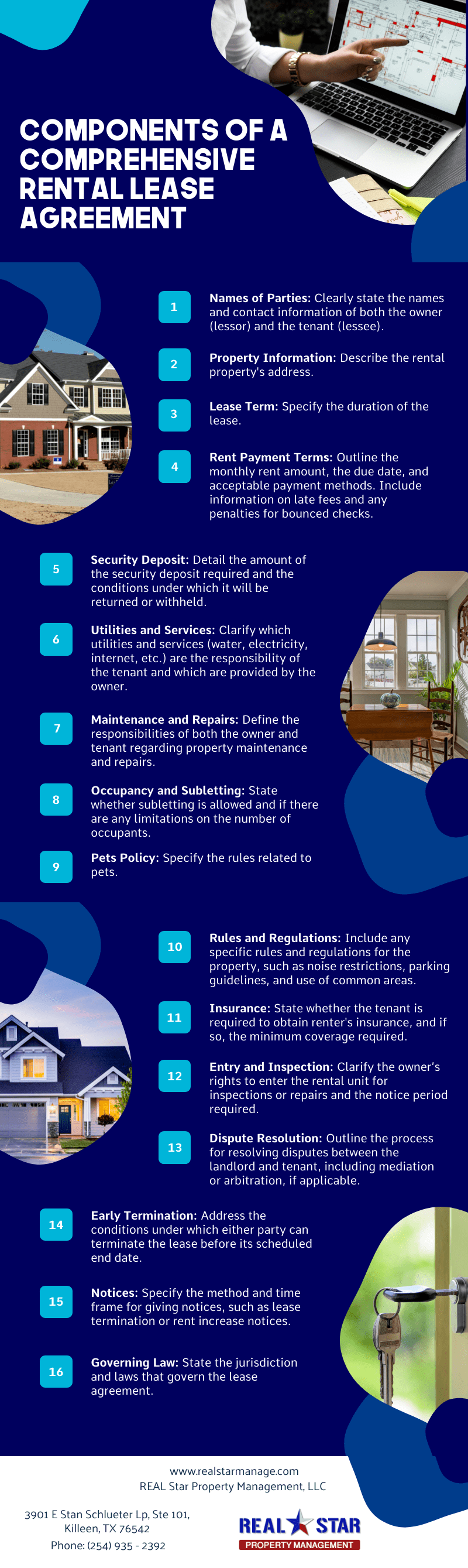 COMPONENTS OF A COMPREHENSIVE RENTAL LEASE AGREEMENT

1
Names of Parties: Clearly state the names and contact information of both the owner (lessor) and the tenant (lessee).

2
Property Information: Describe the rental property's address.

3
Lease Term: Specify the duration of the lease.

4
Rent Payment Terms: Outline the monthly rent amount, the due date, and acceptable payment methods. Include information on late fees and any penalties for bounced checks.

5
Security Deposit: Detail the amount of the security deposit required and the conditions under which it will be returned or withheld.

6
Utilities and Services: Clarify which utilities and services (water, electricity, internet, etc.) are the responsibility of the tenant and which are provided by the owner.

7
Maintenance and Repairs: Define the responsibilities of both the owner and tenant regarding property maintenance and repairs.

8
Occupancy and Subletting: State whether subletting is allowed and if there are any limitations on the number of occupants.

9
Pets Policy: Specify the rules related to pets.

10
Rules and Regulations: Include any specific rules and regulations for the property, such as noise restrictions, parking guidelines, and use of common areas.

11
Insurance: State whether the tenant is required to obtain renter's insurance, and if so, the minimum coverage required.

12
Entry and Inspection: Clarify the owner's rights to enter the rental unit for inspections or repairs and the notice period required.

13
Dispute Resolution: Outline the process for resolving disputes between the landlord and tenant, including mediation or arbitration, if applicable.

14
Early Termination: Address the conditions under which either party can terminate the lease before its scheduled end date.

15
Notices: Specify the method and time frame for giving notices, such as lease termination or rent increase notices.

16
Governing Law: State the jurisdiction and laws that govern the lease agreement.

www.realstarmanage.com
REAL Star Property Management, LLC

3901 E Stan Schlueter Lp, Ste 101, Killeen, TX 76542
Phone: (254) 935 - 2392

REAL STAR
PROPERTY MANAGEMENT